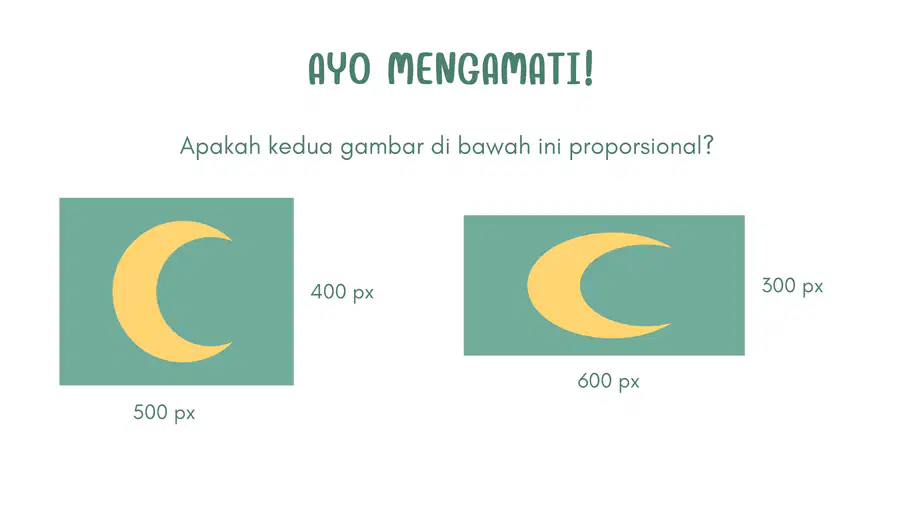 AYO MENGAMATI!

Apakah kedua gambar di bawah ini proporsional?

400 px

500 px

300 px

600 px